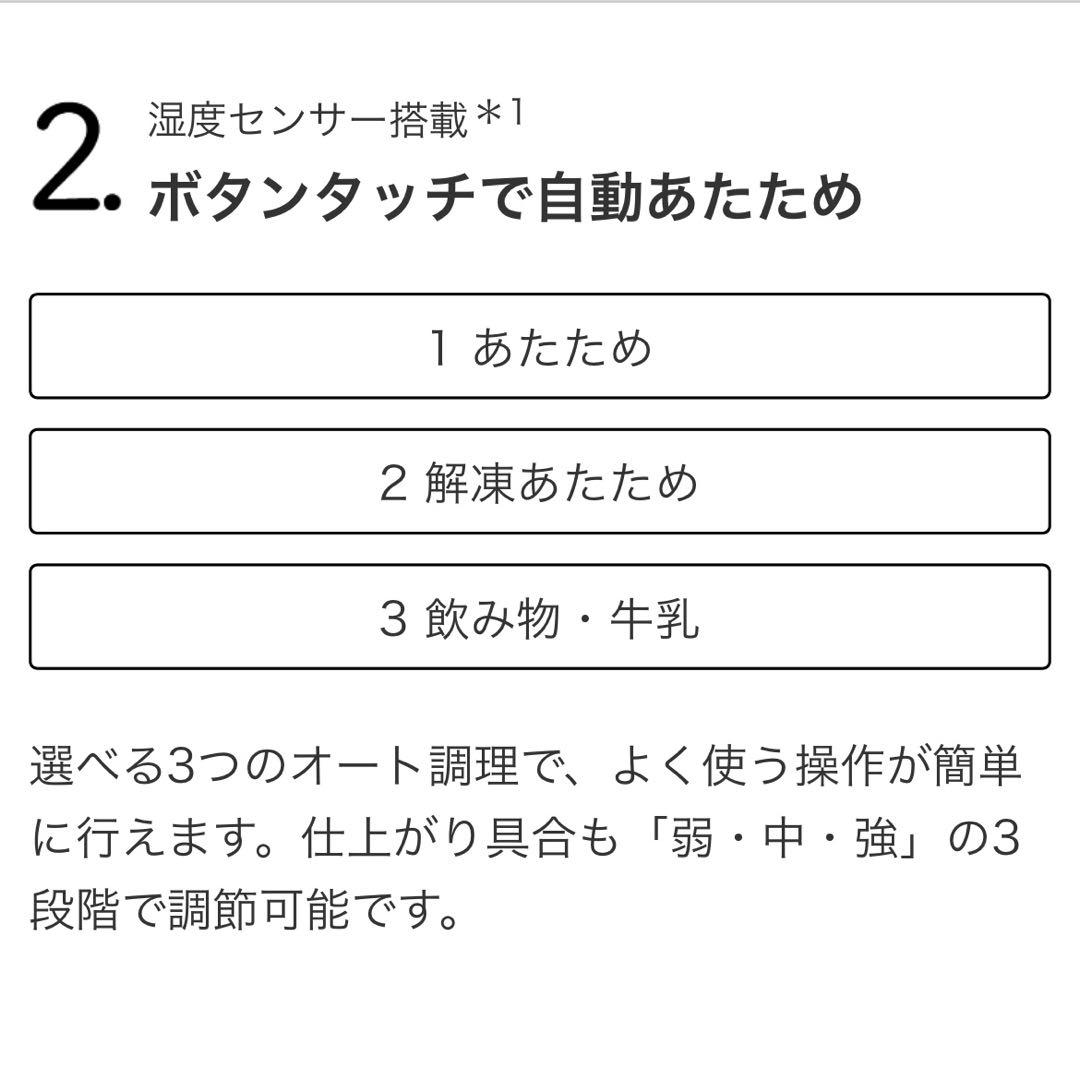 2. 湿度センサー搭載＊1
ボタンタッチで自動あたため

1 あたため

2 解凍あたため

3 飲み物・牛乳

選べる3つのオート調理で、よく使う操作が簡単に行えます。仕上がり具合も「弱・中・強」の3段階で調節可能です。